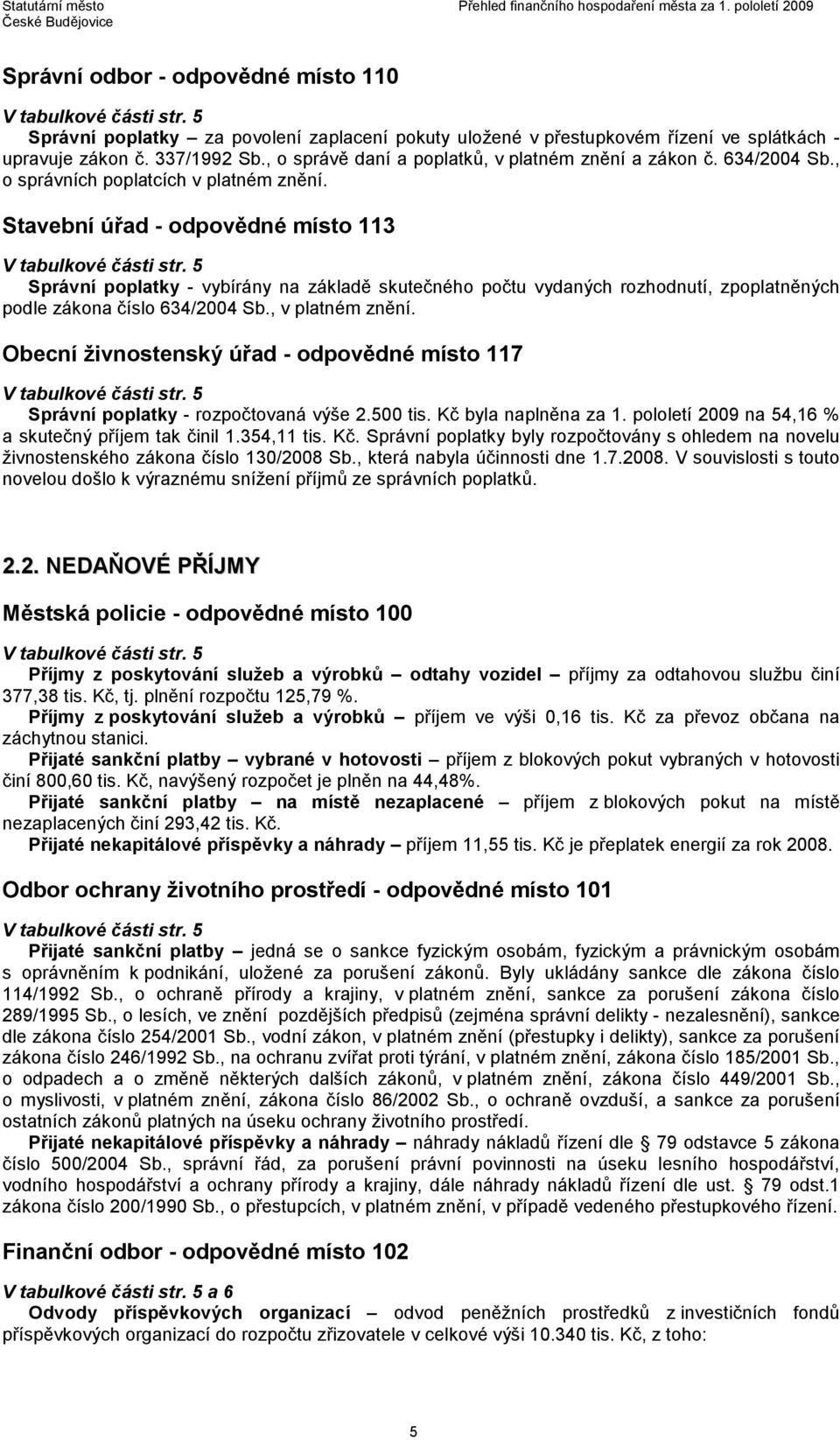 Statutární město České Budějovice

Přehled finančního hospodaření města za 1. pololetí 2009

Správní odbor - odpovědné místo 110

V tabulkové části str. 5

Správní poplatky – za povolení zaplacení pokuty uložené v přestupkovém řízení ve splátkách - upravuje zákon č. 337/1992 Sb., o správě daní a poplatků, v platném znění a zákon č. 634/2004 Sb., o správních poplatcích v platném znění.

Stavební úřad - odpovědné místo 113

V tabulkové části str. 5

Správní poplatky - vybírány na základě skutečného počtu vydaných rozhodnutí, zpoplatněných podle zákona číslo 634/2004 Sb., v platném znění.

Obecní živnostenský úřad - odpovědné místo 117

V tabulkové části str. 5

Správní poplatky - rozpočtovaná výše 2.500 tis. Kč byla naplněna za 1. pololetí 2009 na 54,16 % a skutečný příjem tak činil 1.354,11 tis. Kč. Správní poplatky byly rozpočtovány s ohledem na novelu živnostenského zákona číslo 130/2008 Sb., která nabyla účinnosti dne 1.7.2008. V souvislosti s touto novelou došlo k výraznému snížení příjmů ze správních poplatků.

2.2. NEDAŇOVÉ PŘÍJMY

Městská policie - odpovědné místo 100

V tabulkové části str. 5

Příjmy z poskytování služeb a výrobků – odtahy vozidel – příjmy za odtahovou službu činí 377,38 tis. Kč, tj. plnění rozpočtu 125,79 %.

Příjmy z poskytování služeb a výrobků – příjem ve výši 0,16 tis. Kč za převoz občana na záchytnou stanici.

Přijaté sankční platby – vybrané v hotovosti – příjem z blokových pokut vybraných v hotovosti činí 800,60 tis. Kč, navýšený rozpočet je plněn na 44,48%.

Přijaté sankční platby – na místě nezaplacené – příjem z blokových pokut na místě nezaplacených činí 293,42 tis. Kč.

Přijaté nekapitálové příspěvky a náhrady – příjem 11,55 tis. Kč je přeplatek energií za rok 2008.

Odbor ochrany životního prostředí - odpovědné místo 101

V tabulkové části str. 5

Přijaté sankční platby – jedná se o sankce fyzickým osobám, fyzickým a právnickým osobám s oprávněním k podnikání, uložené za porušení zákonů. Byly ukládány sankce dle zákona číslo 114/1992 Sb., o ochraně přírody a krajiny, v platném znění, sankce za porušení zákona číslo 289/1995 Sb., o lesích, ve znění pozdějších předpisů (zejména správní delikty - nezalesnění), sankce dle zákona číslo 254/2001 Sb., vodní zákon, v platném znění (přestupky i delikty), sankce za porušení zákona číslo 246/1992 Sb., na ochranu zvířat proti týrání, v platném znění, zákona číslo 185/2001 Sb., o odpadech a o změně některých dalších zákonů, v platném znění, zákona číslo 449/2001 Sb., o myslivosti, v platném znění, zákona číslo 86/2002 Sb., o ochraně ovzduší, a sankce za porušení ostatních zákonů platných na úseku ochrany životního prostředí.

Přijaté nekapitálové příspěvky a náhrady – náhrady nákladů řízení dle § 79 odstavce 5 zákona číslo 500/2004 Sb., správní řád, za porušení právní povinnosti na úseku lesního hospodářství, vodního hospodářství a ochrany přírody a krajiny, dále náhrady nákladů řízení dle ust. § 79 odst.1 zákona číslo 200/1990 Sb., o přestupcích, v platném znění, v případě vedeného přestupkového řízení.

Finanční odbor - odpovědné místo 102

V tabulkové části str. 5 a 6

Odvody příspěvkových organizací – odvod peněžních prostředků z investičních fondů příspěvkových organizací do rozpočtu zřizovatele v celkové výši 10.340 tis. Kč, z toho:

5